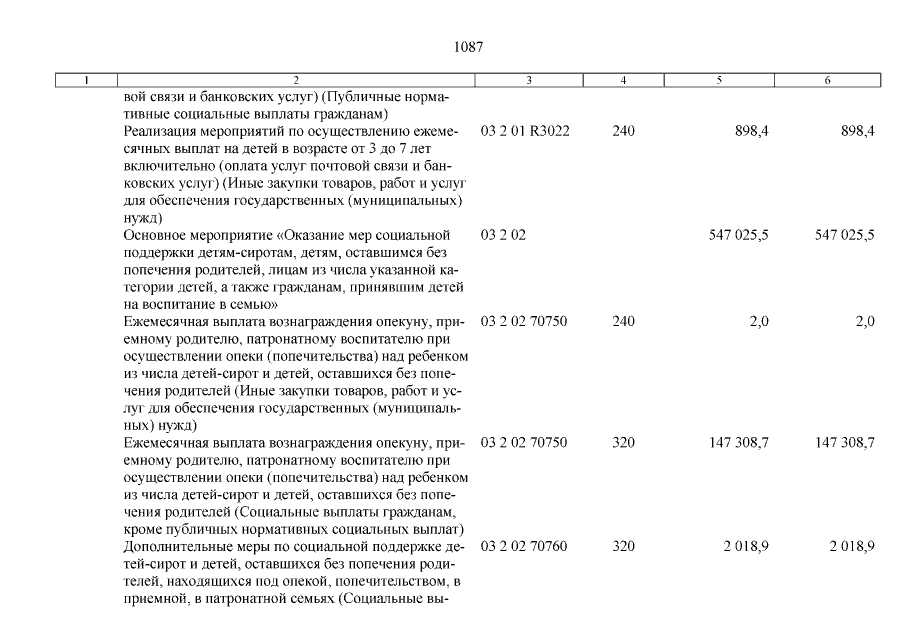 1087

| 1 | 2 | 3 | 4 | 5 | 6 |
|---|---|---|---|---|---|
| | вой связи и банковских услуг) (Публичные нормативные социальные выплаты гражданам) | | | | |
| | Реализация мероприятий по осуществлению ежемесячных выплат на детей в возрасте от 3 до 7 лет включительно (оплата услуг почтовой связи и банковских услуг) (Иные закупки товаров, работ и услуг для обеспечения государственных (муниципальных) нужд) | 03 2 01 R3022 | 240 | 898,4 | 898,4 |
| | Основное мероприятие «Оказание мер социальной поддержки детям-сиротам, детям, оставшимся без попечения родителей, лицам из числа указанной категории детей, а также гражданам, принявшим детей на воспитание в семью» | 03 2 02 | | 547 025,5 | 547 025,5 |
| | Ежемесячная выплата вознаграждения опекуну, приемному родителю, патронатному воспитателю при осуществлении опеки (попечительства) над ребенком из числа детей-сирот и детей, оставшихся без попечения родителей (Иные закупки товаров, работ и услуг для обеспечения государственных (муниципальных) нужд) | 03 2 02 70750 | 240 | 2,0 | 2,0 |
| | Ежемесячная выплата вознаграждения опекуну, приемному родителю, патронатному воспитателю при осуществлении опеки (попечительства) над ребенком из числа детей-сирот и детей, оставшихся без попечения родителей (Социальные выплаты гражданам, кроме публичных нормативных социальных выплат) | 03 2 02 70750 | 320 | 147 308,7 | 147 308,7 |
| | Дополнительные меры по социальной поддержке детей-сирот и детей, оставшихся без попечения родителей, находящихся под опекой, попечительством, в приемной, в патронатной семьях (Социальные вы- | 03 2 02 70760 | 320 | 2 018,9 | 2 018,9 |